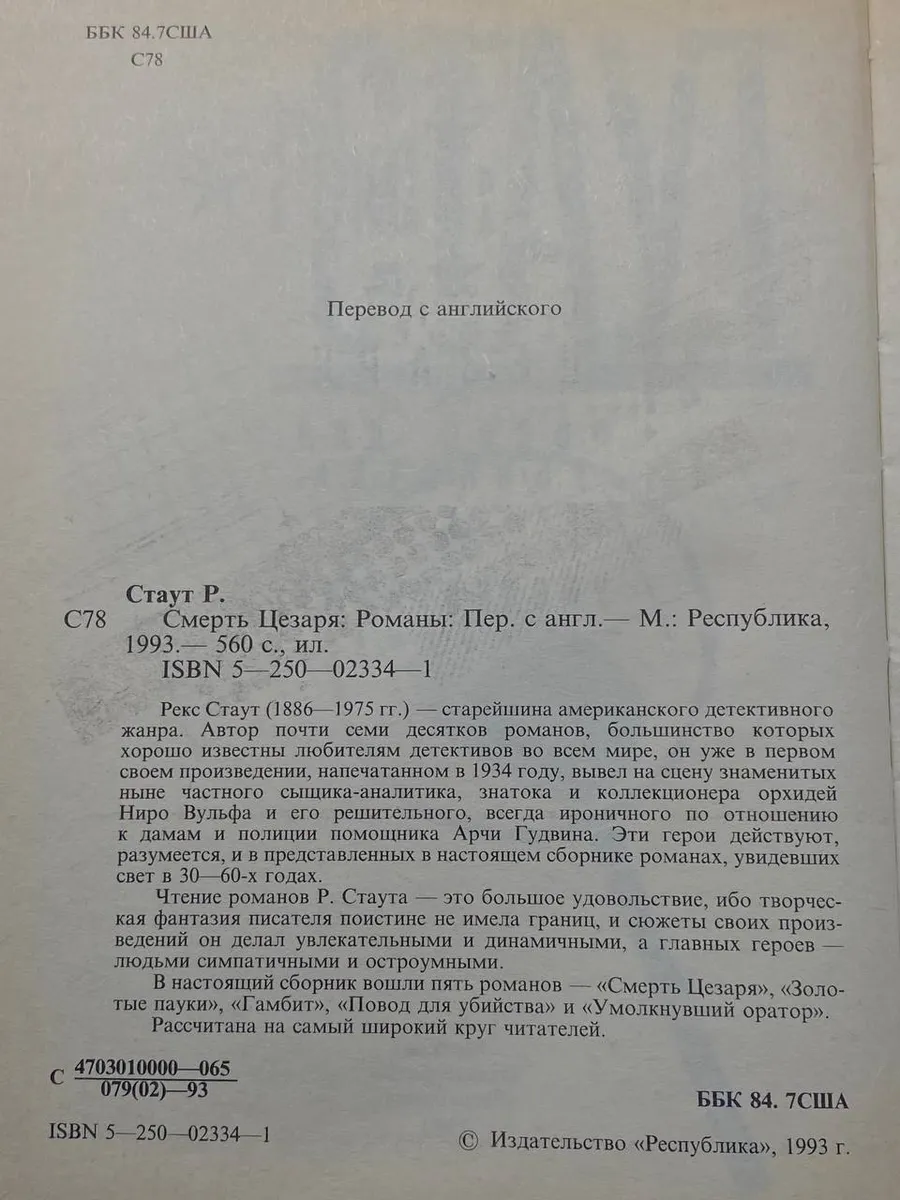 ББК 84.7США
С78

Перевод с английского

Стаут Р.

С78 Смерть Цезаря: Романы: Пер. с англ.— М.: Республика, 1993.— 560 с., ил.
ISBN 5—250—02334—1

Рекс Стаут (1886—1975 гг.) — старейшина американского детективного жанра. Автор почти семи десятков романов, большинство которых хорошо известны любителям детективов во всем мире, он уже в первом своем произведении, напечатанном в 1934 году, вывел на сцену знаменитых ныне частного сыщика-аналитика, знатока и коллекционера орхидей Ниро Вульфа и его решительного, всегда ироничного по отношению к дамам и полиции помощника Арчи Гудвина. Эти герои действуют, разумеется, и в представленных в настоящем сборнике романах, увидевших свет в 30—60-х годах.

Чтение романов Р. Стаута — это большое удовольствие, ибо творческая фантазия писателя поистине не имела границ, и сюжеты своих произведений он делал увлекательными и динамичными, а главных героев — людьми симпатичными и остроумными.

В настоящий сборник вошли пять романов — «Смерть Цезаря», «Золотые пауки», «Гамбит», «Повод для убийства» и «Умолкнувший оратор».

Рассчитана на самый широкий круг читателей.

С $\frac{4703010000—065}{079(02)—93}$

ББК 84. 7США

ISBN 5—250—02334—1

© Издательство «Республика», 1993 г.